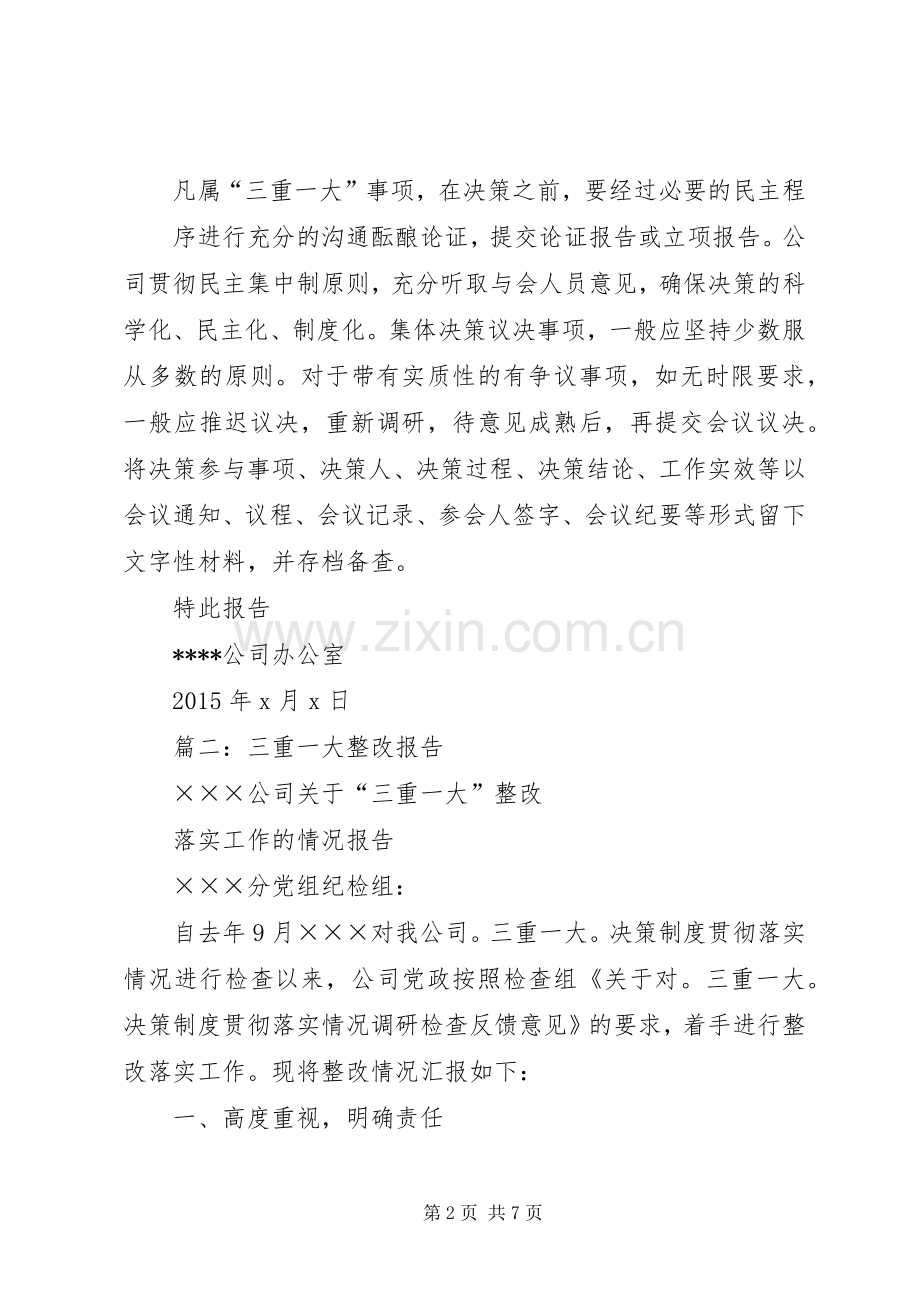 凡属“三重一大”事项，在决策之前，要经过必要的民主程

序进行充分的沟通酝酿论证，提交论证报告或立项报告。公司贯彻民主集中制原则，充分听取与会人员意见，确保决策的科学化、民主化、制度化。集体决策议决事项，一般应坚持少数服从多数的原则。对于带有实质性的有争议事项，如无时限要求，一般应推迟议决，重新调研，待意见成熟后，再提交会议议决。将决策参与事项、决策人、决策过程、决策结论、工作实效等以会议通知、议程、会议记录、参会人签字、会议纪要等形式留下文字性材料，并存档备查。

特此报告

****公司办公室

2015 年 x 月 x 日

篇二：三重一大整改报告

×××公司关于“三重一大”整改

落实工作的情况报告

×××分党组纪检组：

自去年 9 月×××对我公司。三重一大。决策制度贯彻落实情况进行检查以来，公司党政按照检查组《关于对。三重一大。决策制度贯彻落实情况调研检查反馈意见》的要求，着手进行整改落实工作。现将整改情况汇报如下：

一、高度重视，明确责任

www.zixin.com.cn

第 2 页 共 7 页